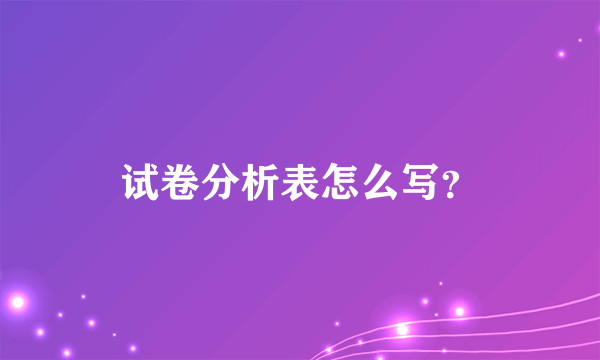 试卷分析表怎么写？